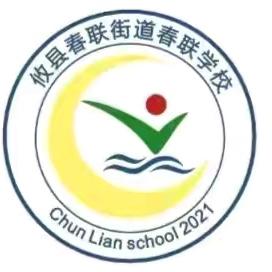 攸县春联街道春联学校

Chun Lian school 2021